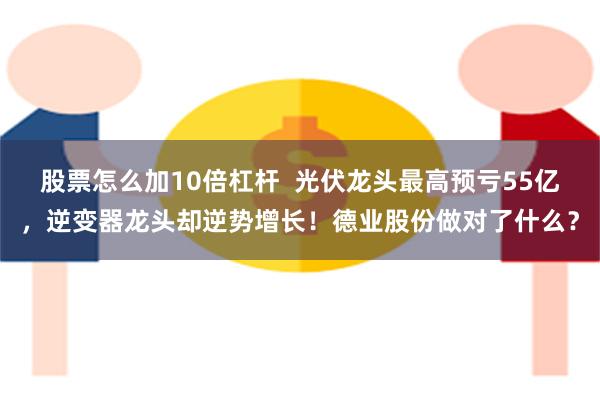 股票怎么加10倍杠杆  光伏龙头最高预亏55亿，逆变器龙头却逆势增长！德业股份做对了什么？